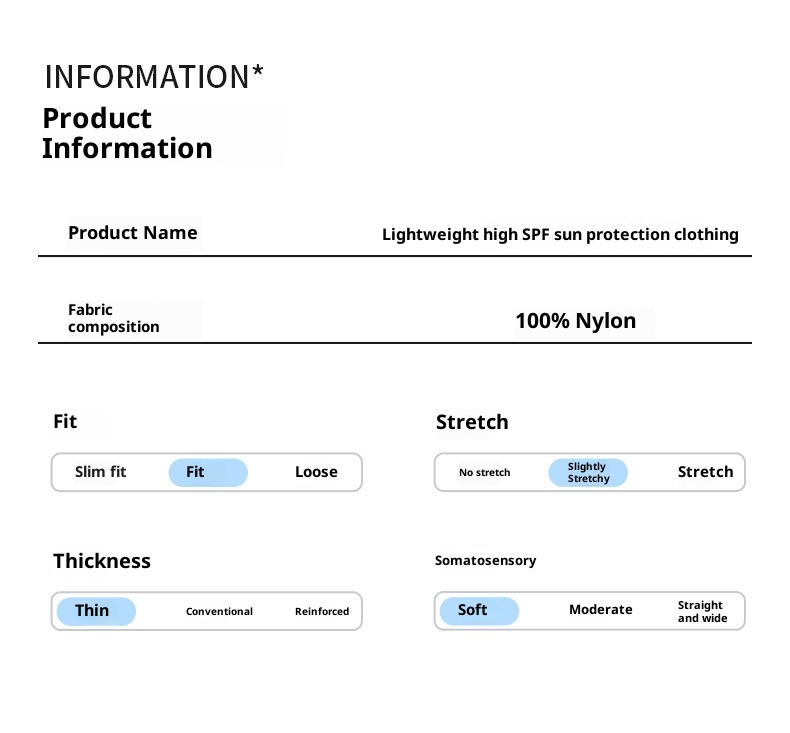 INFORMATION*

Product Information

| Product Name | Lightweight high SPF sun protection clothing |
|---|---|
| Fabric composition | 100% Nylon |

Fit

Slim fit Fit Loose

Stretch

No stretch Slightly Stretchy Stretch

Thickness

Thin Conventional Reinforced

Somatosensory

Soft Moderate Straight and wide